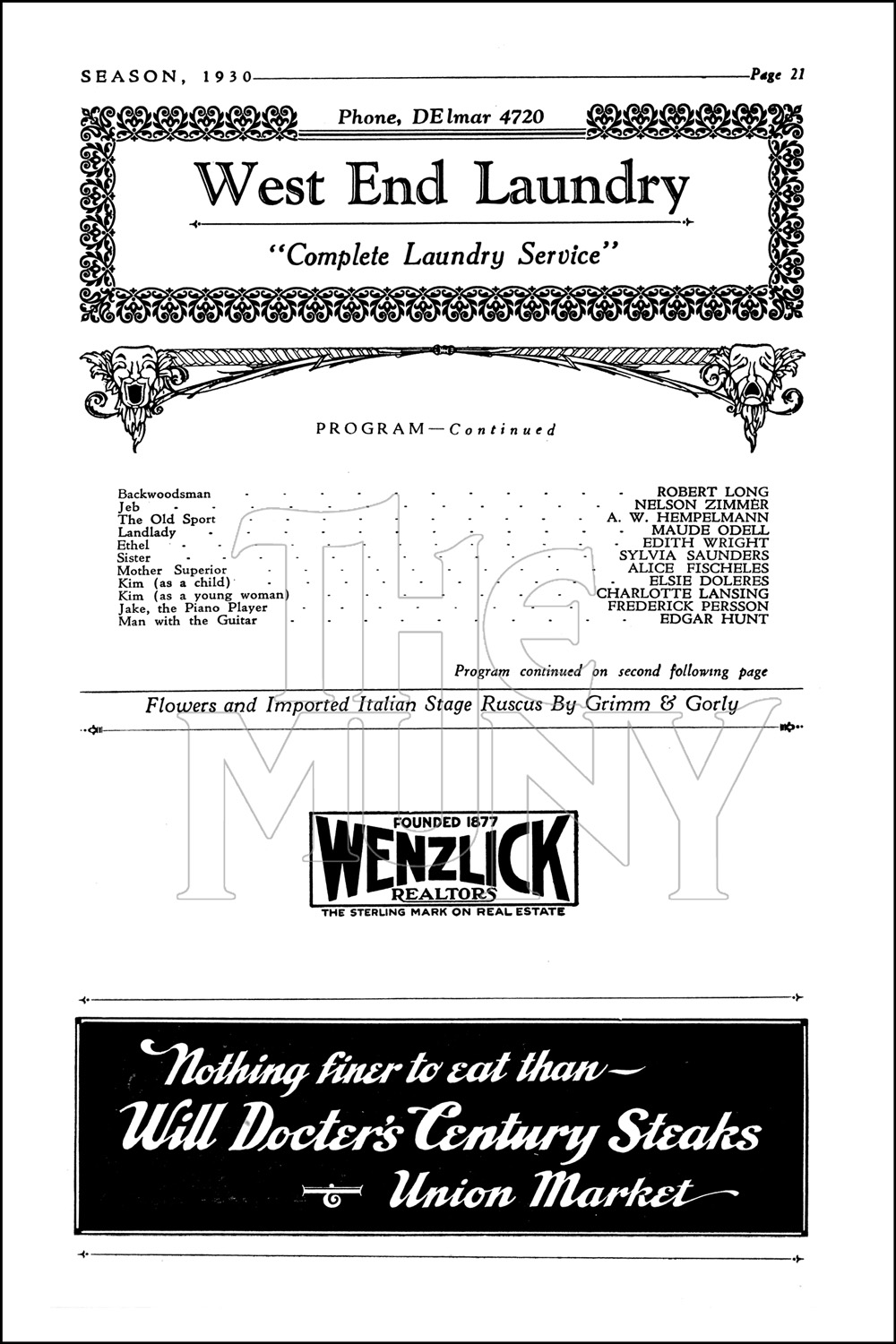 SEASON, 1930 Page 21

Phone, DElmar 4720

West End Laundry

"Complete Laundry Service"

PROGRAM—Continued

| | |
|---|---|
| Backwoodsman | ROBERT LONG |
| Jeb | NELSON ZIMMER |
| The Old Sport | A. W. HEMPELMANN |
| Landlady | MAUDE ODELL |
| Ethel | EDITH WRIGHT |
| Sister | SYLVIA SAUNDERS |
| Mother Superior | ALICE FISCHELES |
| Kim (as a child) | ELSIE DOLERES |
| Kim (as a young woman) | CHARLOTTE LANSING |
| Jake, the Piano Player | FREDERICK PERSSON |
| Man with the Guitar | EDGAR HUNT |

Program continued on second following page

Flowers and Imported Italian Stage Ruscus By Grimm & Gorly

THE MUNY

FOUNDED 1877
WENZLICK
REALTORS
THE STERLING MARK ON REAL ESTATE

Nothing finer to eat than—
Will Docter's Century Steaks
Union Market